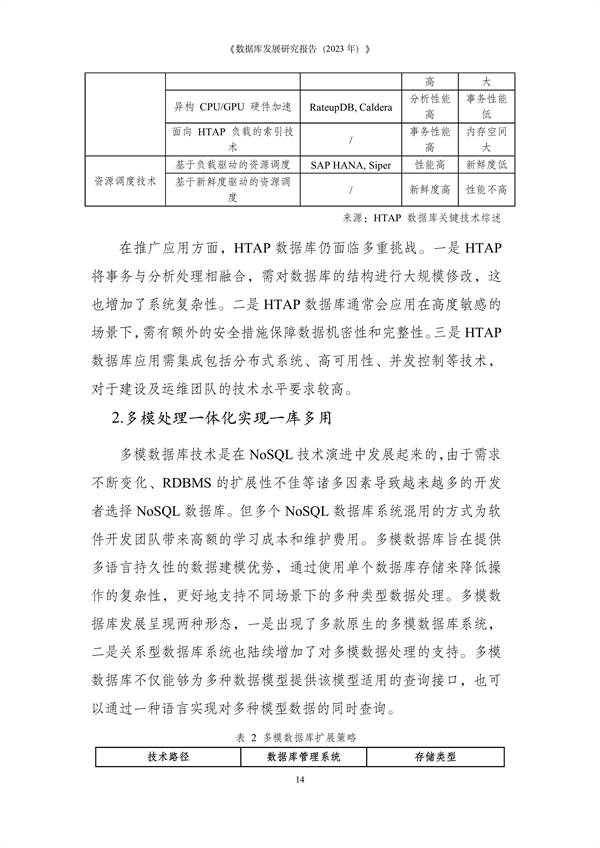 《数据库发展研究报告（2023 年）》

| | | | 高 | 大 |
|---|---|---|---|---|
| | 异构 CPU/GPU 硬件加速 | RateupDB, Caldera | 分析性能高 | 事务性能低 |
| | 面向 HTAP 负载的索引技术 | / | 事务性能高 | 内存空间大 |
| 资源调度技术 | 基于负载驱动的资源调度 | SAP HANA, Siper | 性能高 | 新鲜度低 |
| | 基于新鲜度驱动的资源调度 | / | 新鲜度高 | 性能不高 |

来源：HTAP 数据库关键技术综述

在推广应用方面，HTAP 数据库仍面临多重挑战。一是 HTAP 将事务与分析处理相融合，需对数据库的结构进行大规模修改，这也增加了系统复杂性。二是 HTAP 数据库通常会应用在高度敏感的场景下，需有额外的安全措施保障数据机密性和完整性。三是 HTAP 数据库应用需集成包括分布式系统、高可用性、并发控制等技术，对于建设及运维团队的技术水平要求较高。

2.多模处理一体化实现一库多用

多模数据库技术是在 NoSQL 技术演进中发展起来的，由于需求不断变化、RDBMS 的扩展性不佳等诸多因素导致越来越多的开发者选择 NoSQL 数据库。但多个 NoSQL 数据库系统混用的方式为软件开发团队带来高额的学习成本和维护费用。多模数据库旨在提供多语言持久性的数据建模优势，通过使用单个数据库存储来降低操作的复杂性，更好地支持不同场景下的多种类型数据处理。多模数据库发展呈现两种形态，一是出现了多款原生的多模数据库系统，二是关系型数据库系统也陆续增加了对多模数据处理的支持。多模数据库不仅能够为多种数据模型提供该模型适用的查询接口，也可以通过一种语言实现对多种模型数据的同时查询。

表 2 多模数据库扩展策略

| 技术路径 | 数据库管理系统 | 存储类型 |
|---|---|---|

14